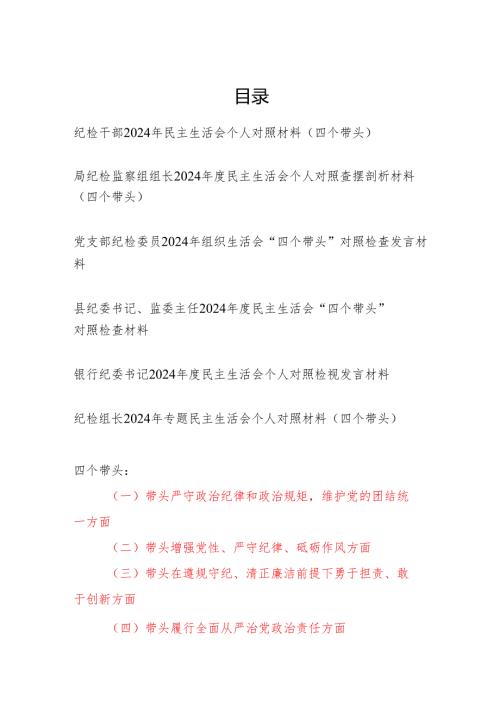 目录

纪检干部2024年民主生活会个人对照材料（四个带头）

局纪检监察组组长2024年度民主生活会个人对照查摆剖析材料（四个带头）

党支部纪检委员2024年组织生活会“四个带头”对照检查发言材料

县纪委书记、监委主任2024年度民主生活会“四个带头”对照检查材料

银行纪委书记2024年度民主生活会个人对照检视发言材料

纪检组长2024年专题民主生活会个人对照材料（四个带头）

四个带头：

（一）带头严守政治纪律和政治规矩，维护党的团结统一方面

（二）带头增强党性、严守纪律、砥砺作风方面

（三）带头在遵规守纪、清正廉洁前提下勇于担责、敢于创新方面

（四）带头履行全面从严治党政治责任方面